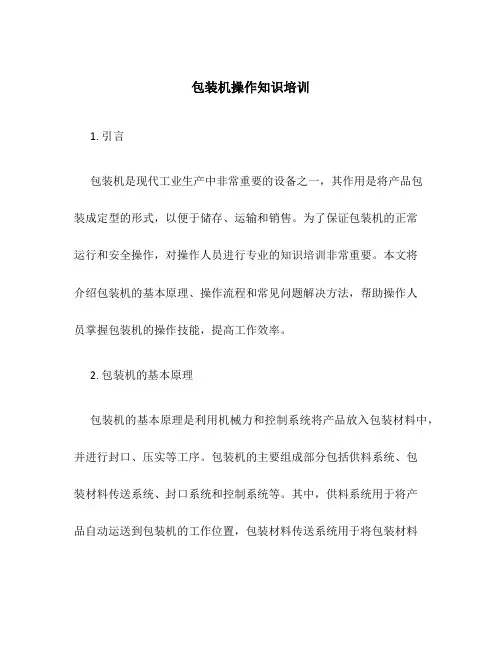 包装机操作知识培训

1. 引言

包装机是现代工业生产中非常重要的设备之一，其作用是将产品包装成定型的形式，以便于储存、运输和销售。为了保证包装机的正常运行和安全操作，对操作人员进行专业的知识培训非常重要。本文将介绍包装机的基本原理、操作流程和常见问题解决方法，帮助操作人员掌握包装机的操作技能，提高工作效率。

2. 包装机的基本原理

包装机的基本原理是利用机械力和控制系统将产品放入包装材料中，并进行封口、压实等工序。包装机的主要组成部分包括供料系统、包装材料传送系统、封口系统和控制系统等。其中，供料系统用于将产品自动运送到包装机的工作位置，包装材料传送系统用于将包装材料